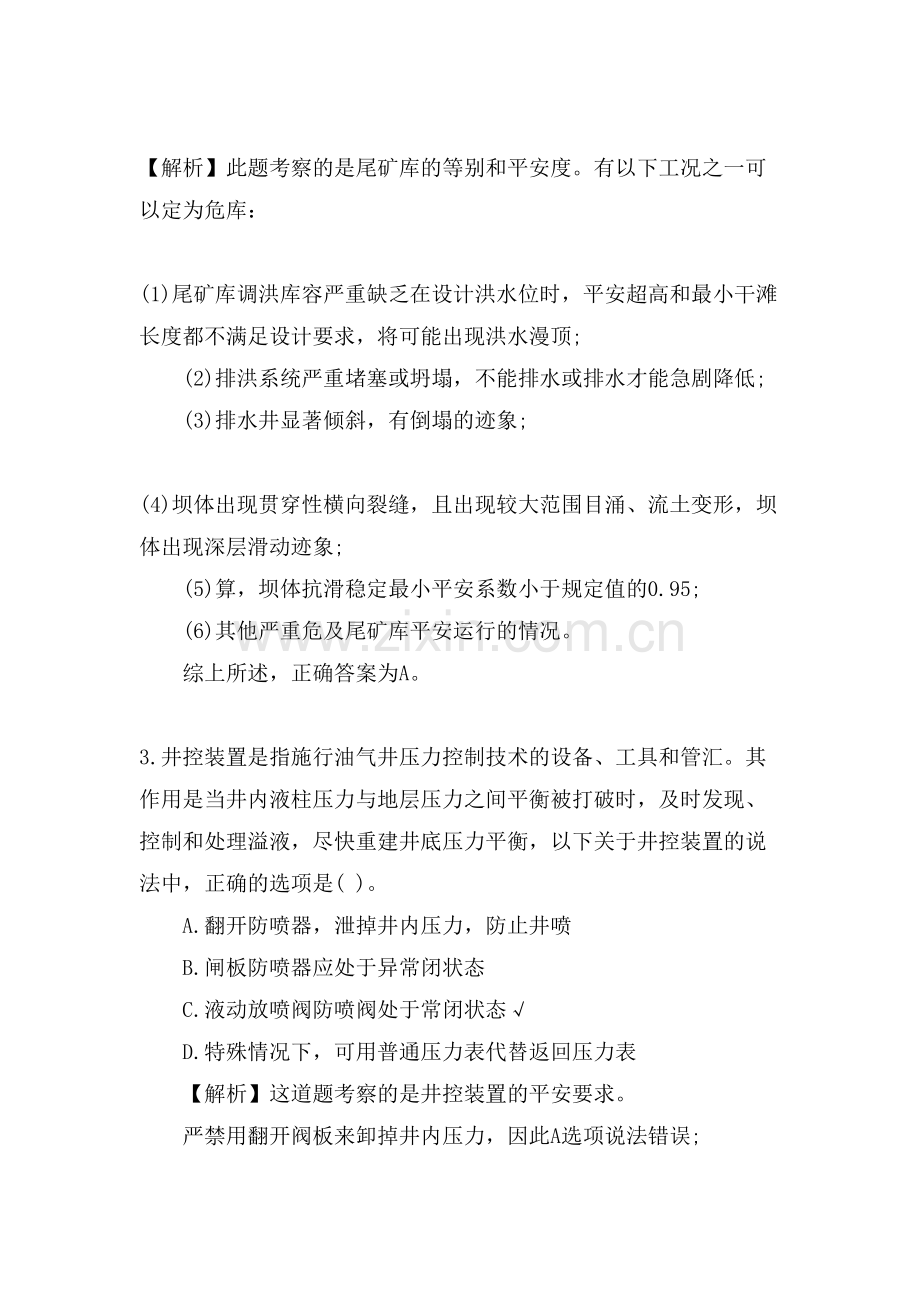 【解析】此题考察的是尾矿库的等别和平安度。有以下工况之一可以定为危库：

(1)尾矿库调洪库容严重缺乏在设计洪水位时，平安超高和最小干滩长度都不满足设计要求，将可能出现洪水漫顶;

(2)排洪系统严重堵塞或坍塌，不能排水或排水才能急剧降低;

(3)排水井显著倾斜，有倒塌的迹象;

(4)坝体出现贯穿性横向裂缝，且出现较大范围目涌、流土变形，坝体出现深层滑动迹象;

(5)算，坝体抗滑稳定最小平安系数小于规定值的0.95;

(6)其他严重危及尾矿库平安运行的情况。

综上所述，正确答案为A。

3.井控装置是指施行油气井压力控制技术的设备、工具和管汇。其作用是当井内液柱压力与地层压力之间平衡被打破时，及时发现、控制和处理溢液，尽快重建井底压力平衡，以下关于井控装置的说法中，正确的选项是( )。

A.翻开防喷器，泄掉井内压力，防止井喷

B.闸板防喷器应处于异常闭状态

C.液动放喷阀防喷阀处于常闭状态 √

D.特殊情况下，可用普通压力表代替返回压力表

【解析】这道题考察的是井控装置的平安要求。

严禁用翻开阀板来卸掉井内压力，因此A选项说法错误;

www.zixin.com.cn